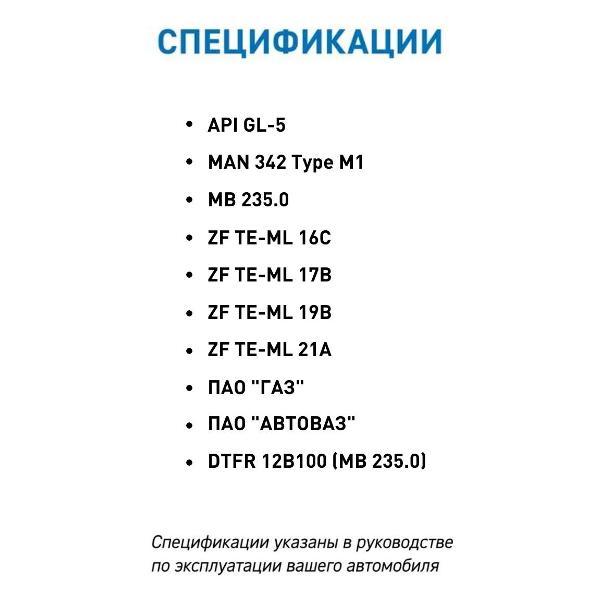 СПЕЦИФИКАЦИИ

• API GL-5
• MAN 342 Type M1
• MB 235.0
• ZF TE-ML 16C
• ZF TE-ML 17B
• ZF TE-ML 19B
• ZF TE-ML 21A
• ПАО "ГАЗ"
• ПАО "АВТОВАЗ"
• DTFR 12B100 (MB 235.0)

Спецификации указаны в руководстве по эксплуатации вашего автомобиля